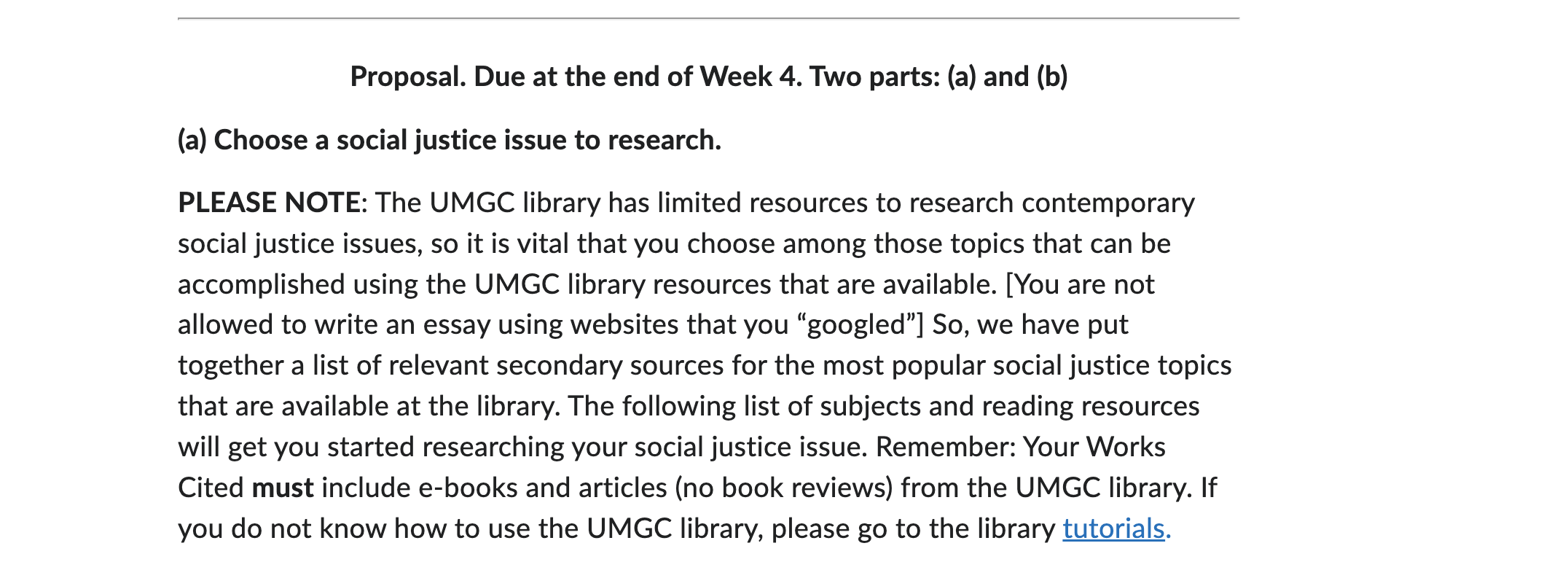 Proposal. Due at the end of Week 4. Two parts: (a) and (b)

(a) Choose a social justice issue to research.

PLEASE NOTE: The UMGC library has limited resources to research contemporary social justice issues, so it is vital that you choose among those topics that can be accomplished using the UMGC library resources that are available. [You are not allowed to write an essay using websites that you “googled”] So, we have put together a list of relevant secondary sources for the most popular social justice topics that are available at the library. The following list of subjects and reading resources will get you started researching your social justice issue. Remember: Your Works Cited must include e-books and articles (no book reviews) from the UMGC library. If you do not know how to use the UMGC library, please go to the library tutorials.